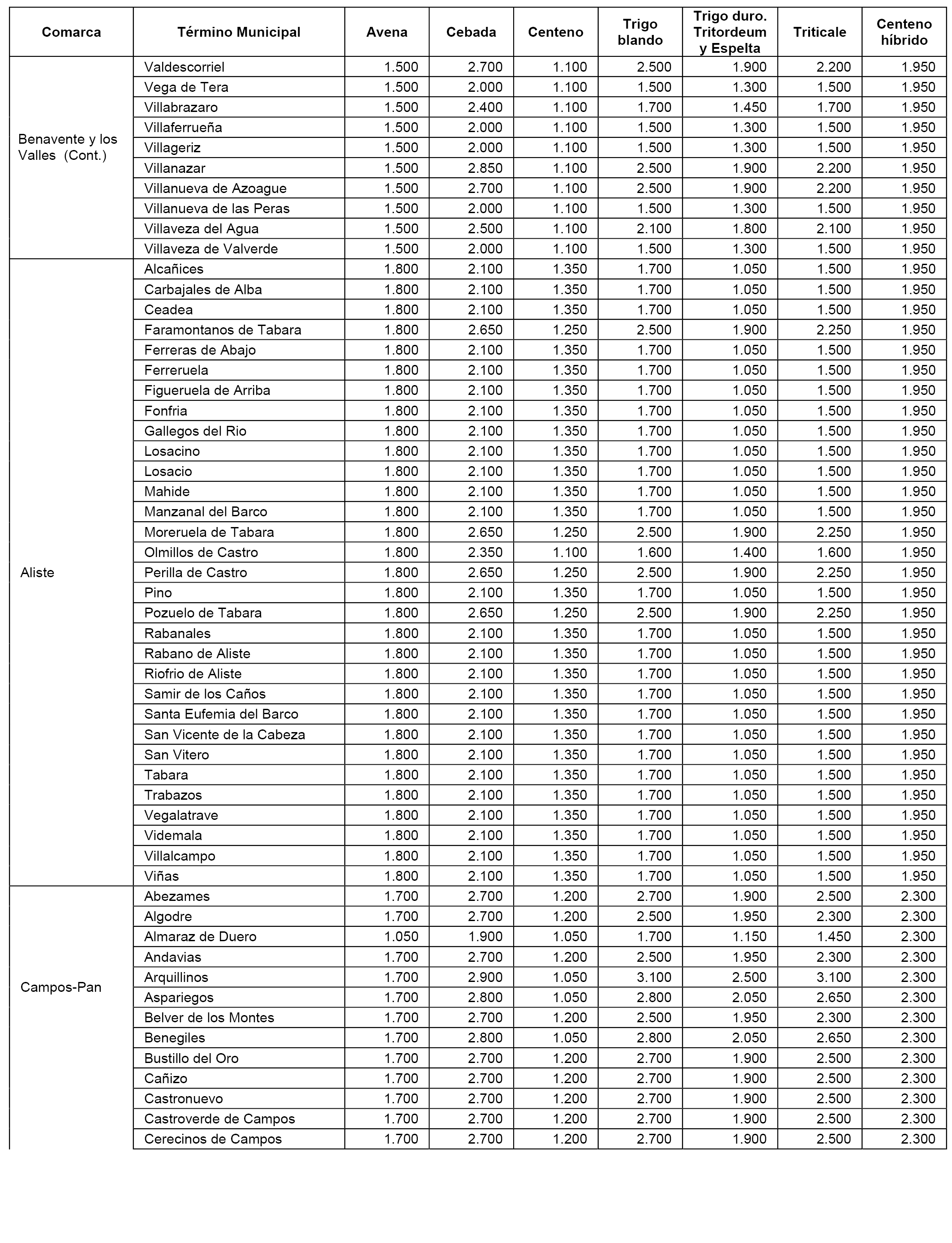 | Comarca | Término Municipal | Avena | Cebada | Centeno | Trigo blando | Trigo duro. Tritordeum y Espelta | Triticale | Centeno híbrido |
|---|---|---|---|---|---|---|---|---|
| Benavente y los Valles (Cont.) | Valdescorriel | 1.500 | 2.700 | 1.100 | 2.500 | 1.900 | 2.200 | 1.950 |
| | Vega de Tera | 1.500 | 2.000 | 1.100 | 1.500 | 1.300 | 1.500 | 1.950 |
| | Villabrazaro | 1.500 | 2.400 | 1.100 | 1.700 | 1.450 | 1.700 | 1.950 |
| | Villaferrueña | 1.500 | 2.000 | 1.100 | 1.500 | 1.300 | 1.500 | 1.950 |
| | Villageriz | 1.500 | 2.000 | 1.100 | 1.500 | 1.300 | 1.500 | 1.950 |
| | Villanazar | 1.500 | 2.850 | 1.100 | 2.500 | 1.900 | 2.200 | 1.950 |
| | Villanueva de Azoague | 1.500 | 2.700 | 1.100 | 2.500 | 1.900 | 2.200 | 1.950 |
| | Villanueva de las Peras | 1.500 | 2.000 | 1.100 | 1.500 | 1.300 | 1.500 | 1.950 |
| | Villaveza del Agua | 1.500 | 2.500 | 1.100 | 2.100 | 1.800 | 2.100 | 1.950 |
| | Villaveza de Valverde | 1.500 | 2.000 | 1.100 | 1.500 | 1.300 | 1.500 | 1.950 |
| Aliste | Alcañices | 1.800 | 2.100 | 1.350 | 1.700 | 1.050 | 1.500 | 1.950 |
| | Carbajales de Alba | 1.800 | 2.100 | 1.350 | 1.700 | 1.050 | 1.500 | 1.950 |
| | Ceadea | 1.800 | 2.100 | 1.350 | 1.700 | 1.050 | 1.500 | 1.950 |
| | Faramontanos de Tabara | 1.800 | 2.650 | 1.250 | 2.500 | 1.900 | 2.250 | 1.950 |
| | Ferreras de Abajo | 1.800 | 2.100 | 1.350 | 1.700 | 1.050 | 1.500 | 1.950 |
| | Ferreruela | 1.800 | 2.100 | 1.350 | 1.700 | 1.050 | 1.500 | 1.950 |
| | Figueruela de Arriba | 1.800 | 2.100 | 1.350 | 1.700 | 1.050 | 1.500 | 1.950 |
| | Fonfria | 1.800 | 2.100 | 1.350 | 1.700 | 1.050 | 1.500 | 1.950 |
| | Gallegos del Rio | 1.800 | 2.100 | 1.350 | 1.700 | 1.050 | 1.500 | 1.950 |
| | Losacino | 1.800 | 2.100 | 1.350 | 1.700 | 1.050 | 1.500 | 1.950 |
| | Losacio | 1.800 | 2.100 | 1.350 | 1.700 | 1.050 | 1.500 | 1.950 |
| | Mahide | 1.800 | 2.100 | 1.350 | 1.700 | 1.050 | 1.500 | 1.950 |
| | Manzanal del Barco | 1.800 | 2.100 | 1.350 | 1.700 | 1.050 | 1.500 | 1.950 |
| | Moreruela de Tabara | 1.800 | 2.650 | 1.250 | 2.500 | 1.900 | 2.250 | 1.950 |
| | Olmillos de Castro | 1.800 | 2.350 | 1.100 | 1.600 | 1.400 | 1.600 | 1.950 |
| | Perilla de Castro | 1.800 | 2.650 | 1.250 | 2.500 | 1.900 | 2.250 | 1.950 |
| | Pino | 1.800 | 2.100 | 1.350 | 1.700 | 1.050 | 1.500 | 1.950 |
| | Pozuelo de Tabara | 1.800 | 2.650 | 1.250 | 2.500 | 1.900 | 2.250 | 1.950 |
| | Rabanales | 1.800 | 2.100 | 1.350 | 1.700 | 1.050 | 1.500 | 1.950 |
| | Rabano de Aliste | 1.800 | 2.100 | 1.350 | 1.700 | 1.050 | 1.500 | 1.950 |
| | Riofrio de Aliste | 1.800 | 2.100 | 1.350 | 1.700 | 1.050 | 1.500 | 1.950 |
| | Samir de los Caños | 1.800 | 2.100 | 1.350 | 1.700 | 1.050 | 1.500 | 1.950 |
| | Santa Eufemia del Barco | 1.800 | 2.100 | 1.350 | 1.700 | 1.050 | 1.500 | 1.950 |
| | San Vicente de la Cabeza | 1.800 | 2.100 | 1.350 | 1.700 | 1.050 | 1.500 | 1.950 |
| | San Vitero | 1.800 | 2.100 | 1.350 | 1.700 | 1.050 | 1.500 | 1.950 |
| | Tabara | 1.800 | 2.100 | 1.350 | 1.700 | 1.050 | 1.500 | 1.950 |
| | Trabazos | 1.800 | 2.100 | 1.350 | 1.700 | 1.050 | 1.500 | 1.950 |
| | Vegalatrave | 1.800 | 2.100 | 1.350 | 1.700 | 1.050 | 1.500 | 1.950 |
| | Videmala | 1.800 | 2.100 | 1.350 | 1.700 | 1.050 | 1.500 | 1.950 |
| | Villalcampo | 1.800 | 2.100 | 1.350 | 1.700 | 1.050 | 1.500 | 1.950 |
| | Viñas | 1.800 | 2.100 | 1.350 | 1.700 | 1.050 | 1.500 | 1.950 |
| Campos-Pan | Abezames | 1.700 | 2.700 | 1.200 | 2.700 | 1.900 | 2.500 | 2.300 |
| | Algodre | 1.700 | 2.700 | 1.200 | 2.500 | 1.950 | 2.300 | 2.300 |
| | Almaraz de Duero | 1.050 | 1.900 | 1.050 | 1.700 | 1.150 | 1.450 | 2.300 |
| | Andavias | 1.700 | 2.700 | 1.200 | 2.500 | 1.950 | 2.300 | 2.300 |
| | Arquillinos | 1.700 | 2.900 | 1.050 | 3.100 | 2.500 | 3.100 | 2.300 |
| | Aspariegos | 1.700 | 2.800 | 1.050 | 2.800 | 2.050 | 2.650 | 2.300 |
| | Belver de los Montes | 1.700 | 2.700 | 1.200 | 2.500 | 1.950 | 2.300 | 2.300 |
| | Benegiles | 1.700 | 2.800 | 1.050 | 2.800 | 2.050 | 2.650 | 2.300 |
| | Bustillo del Oro | 1.700 | 2.700 | 1.200 | 2.700 | 1.900 | 2.500 | 2.300 |
| | Cañizo | 1.700 | 2.700 | 1.200 | 2.700 | 1.900 | 2.500 | 2.300 |
| | Castronuevo | 1.700 | 2.700 | 1.200 | 2.700 | 1.900 | 2.500 | 2.300 |
| | Castroverde de Campos | 1.700 | 2.700 | 1.200 | 2.700 | 1.900 | 2.500 | 2.300 |
| | Cerecinos de Campos | 1.700 | 2.700 | 1.200 | 2.700 | 1.900 | 2.500 | 2.300 |